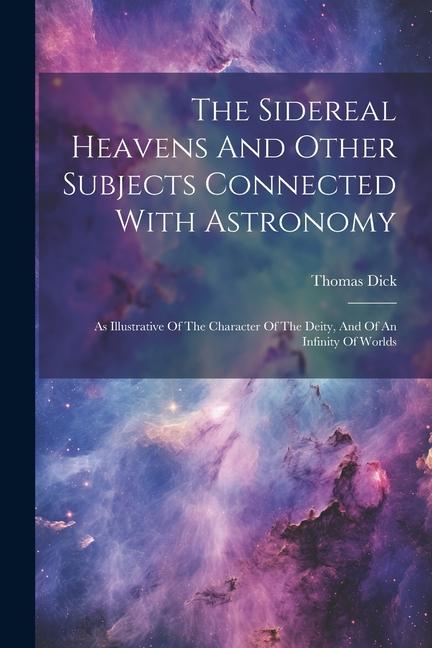 The Sidereal Heavens And Other Subjects Connected With Astronomy

Thomas Dick

As Illustrative Of The Character Of The Deity, And Of An Infinity Of Worlds